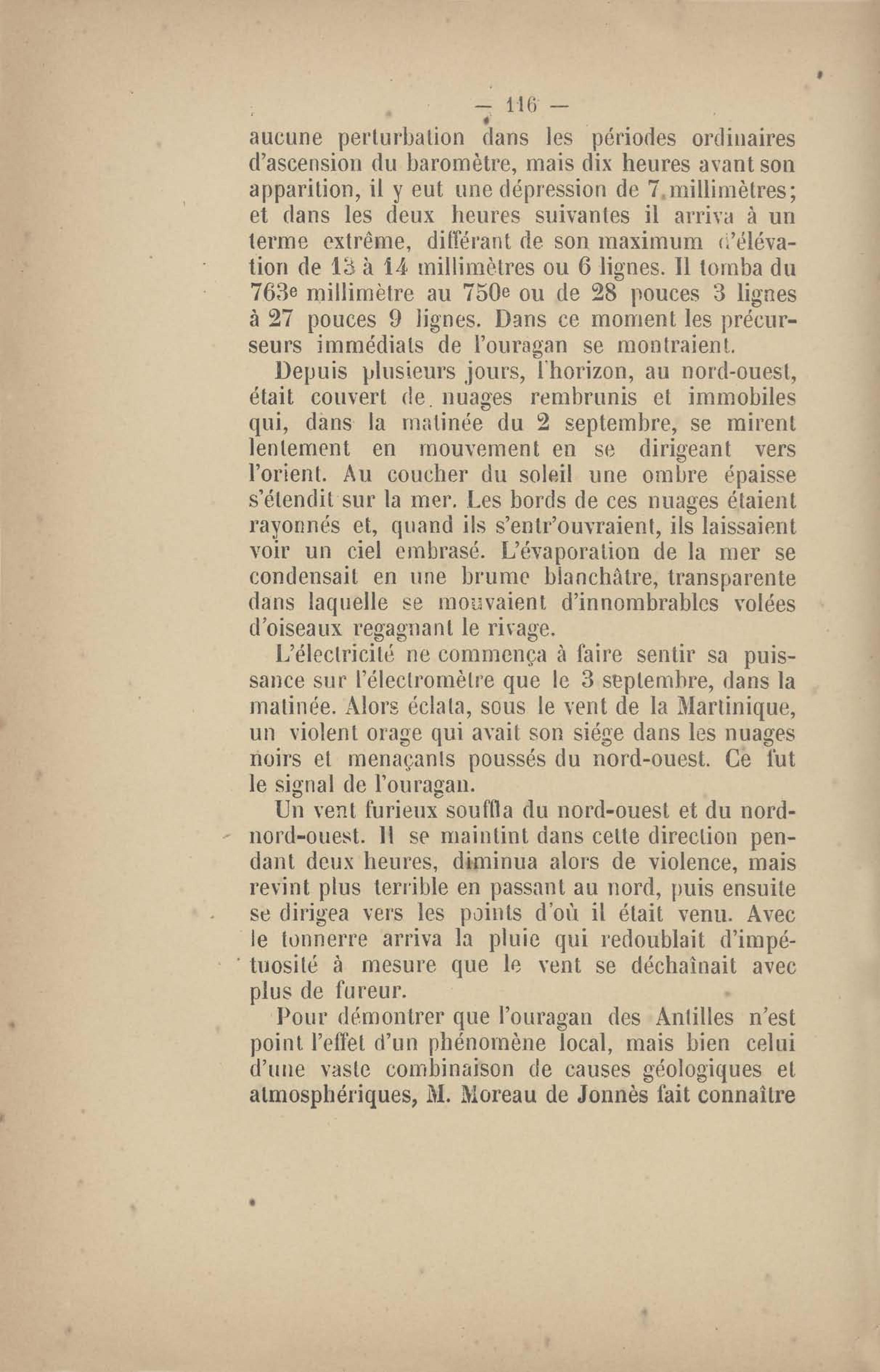 — 116 —

aucune perturbation dans les périodes ordinaires d'ascension du baromètre, mais dix heures avant son apparition, il y eut une dépression de 7 millimètres; et dans les deux heures suivantes il arriva à un terme extrême, différant de son maximum d'élévation de 13 à 14 millimètres ou 6 lignes. Il tomba du 763e millimètre au 750e ou de 28 pouces 3 lignes à 27 pouces 9 lignes. Dans ce moment les précurseurs immédiats de l'ouragan se montraient.

Depuis plusieurs jours, l'horizon, au nord-ouest, était couvert de nuages rembrunis et immobiles qui, dans la matinée du 2 septembre, se mirent lentement en mouvement en se dirigeant vers l'orient. Au coucher du soleil une ombre épaisse s'étendit sur la mer. Les bords de ces nuages étaient rayonnés et, quand ils s'entr'ouvraient, ils laissaient voir un ciel embrasé. L'évaporation de la mer se condensait en une brume blanchâtre, transparente dans laquelle se mouvaient d'innombrables volées d'oiseaux regagnant le rivage.

L'électricité ne commença à faire sentir sa puissance sur l'électromètre que le 3 septembre, dans la matinée. Alors éclata, sous le vent de la Martinique, un violent orage qui avait son siége dans les nuages noirs et menaçants poussés du nord-ouest. Ce fut le signal de l'ouragan.

Un vent furieux souffla du nord-ouest et du nord-nord-ouest. Il se maintint dans cette direction pendant deux heures, diminua alors de violence, mais revint plus terrible en passant au nord, puis ensuite se dirigea vers les points d'où il était venu. Avec le tonnerre arriva la pluie qui redoublait d'impétuosité à mesure que le vent se déchaînait avec plus de fureur.

Pour démontrer que l'ouragan des Antilles n'est point l'effet d'un phénomène local, mais bien celui d'une vaste combinaison de causes géologiques et atmosphériques, M. Moreau de Jonnès fait connaître